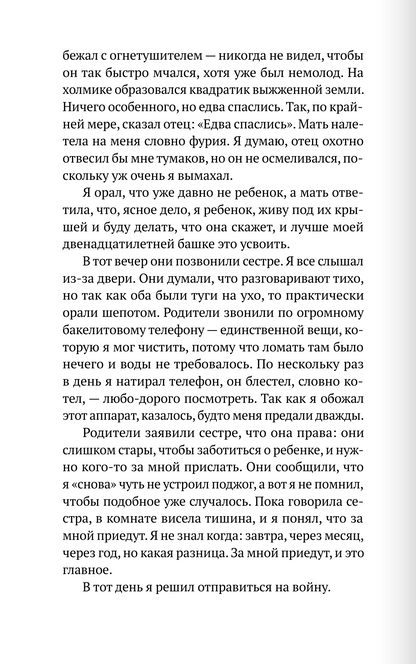 бежал с огнетушителем — никогда не видел, чтобы он так быстро мчался, хотя уже был немолод. На холмике образовался квадратик выжженной земли. Ничего особенного, но едва спаслись. Так, по крайней мере, сказал отец: «Едва спаслись». Мать налетела на меня словно фурия. Я думаю, отец охотно отвесил бы мне тумаков, но он не осмеливался, поскольку уж очень я вымахал.

Я орал, что уже давно не ребенок, а мать ответила, что, ясное дело, я ребенок, живу под их крышей и буду делать, что она скажет, и лучше моей двенадцатилетней башке это усвоить.

В тот вечер они позвонили сестре. Я все слышал из-за двери. Они думали, что разговаривают тихо, но так как оба были туги на ухо, то практически орали шепотом. Родители звонили по огромному бакелитовому телефону — единственной вещи, которую я мог чистить, потому что ломать там было нечего и воды не требовалось. По нескольку раз в день я натирал телефон, он блестел, словно котел, — любо-дорого посмотреть. Так как я обожал этот аппарат, казалось, будто меня предали дважды.

Родители заявили сестре, что она права: они слишком стары, чтобы заботиться о ребенке, и нужно кого-то за мной прислать. Они сообщили, что я «снова» чуть не устроил поджог, а вот я не помнил, чтобы подобное уже случалось. Пока говорила сестра, в комнате висела тишина, и я понял, что за мной приедут. Я не знал когда: завтра, через месяц, через год, но какая разница. За мной приедут, и это главное.

В тот день я решил отправиться на войну.